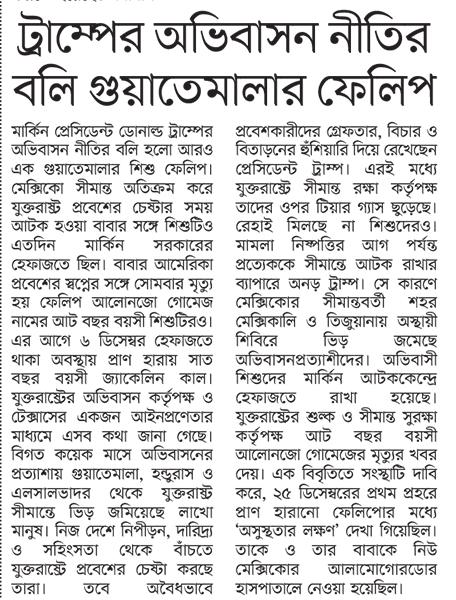 ট্রাম্পের অভিবাসন নীতির বলি গুয়াতেমালার ফেলিপ

মার্কিন প্রেসিডেন্ট ডোনাল্ড ট্রাম্পের অভিবাসন নীতির বলি হলো আরও এক গুয়াতেমালার শিশু ফেলিপ। মেক্সিকো সীমান্ত অতিক্রম করে যুক্তরাষ্ট্র প্রবেশের চেষ্টার সময় আটক হওয়া বাবার সঙ্গে শিশুটিও এতদিন মার্কিন সরকারের হেফাজতে ছিল। বাবার আমেরিকা প্রবেশের স্বপ্নের সঙ্গে সোমবার মৃত্যু হয় ফেলিপ আলোনজো গোমেজ নামের আট বছর বয়সী শিশুটিরও। এর আগে ৬ ডিসেম্বর হেফাজতে থাকা অবস্থায় প্রাণ হারায় সাত বছর বয়সী জ্যাকেলিন কাল। যুক্তরাষ্ট্রের অভিবাসন কর্তৃপক্ষ ও টেক্সাসের একজন আইনপ্রণেতার মাধ্যমে এসব কথা জানা গেছে। বিগত কয়েক মাসে অভিবাসনের প্রত্যাশায় গুয়াতেমালা, হন্ডুরাস ও এলসালভাদর থেকে যুক্তরাষ্ট্র সীমান্তে ভিড় জমিয়েছে লাখো মানুষ। নিজ দেশে নিপীড়ন, দারিদ্র্য ও সহিংসতা থেকে বাঁচতে যুক্তরাষ্ট্রে প্রবেশের চেষ্টা করছে তারা। তবে অবৈধভাবে প্রবেশকারীদের গ্রেফতার, বিচার ও বিতাড়নের হুঁশিয়ারি দিয়ে রেখেছেন প্রেসিডেন্ট ট্রাম্প। এরই মধ্যে যুক্তরাষ্ট্রে সীমান্ত রক্ষা কর্তৃপক্ষ তাদের ওপর টিয়ার গ্যাস ছুড়েছে। রেহাই মিলছে না শিশুদেরও। মামলা নিষ্পত্তির আগ পর্যন্ত প্রত্যেককে সীমান্তে আটক রাখার ব্যাপারে অনড় ট্রাম্প। সে কারণে মেক্সিকোর সীমান্তবর্তী শহর মেক্সিকালি ও তিজুয়ানায় অস্থায়ী শিবিরে ভিড় জমেছে অভিবাসনপ্রত্যাশীদের। অভিবাসী শিশুদের মার্কিন আটককেন্দ্রে হেফাজতে রাখা হয়েছে। যুক্তরাষ্ট্রের শুল্ক ও সীমান্ত সুরক্ষা কর্তৃপক্ষ আট বছর বয়সী আলোনজো গোমেজের মৃত্যুর খবর দেয়। এক বিবৃতিতে সংস্থাটি দাবি করে, ২৫ ডিসেম্বরের প্রথম প্রহরে প্রাণ হারানো ফেলিপোর মধ্যে 'অসুস্থতার লক্ষণ' দেখা গিয়েছিল। তাকে ও তার বাবাকে নিউ মেক্সিকোর আলামোগোরডোর হাসপাতালে নেওয়া হয়েছিল।